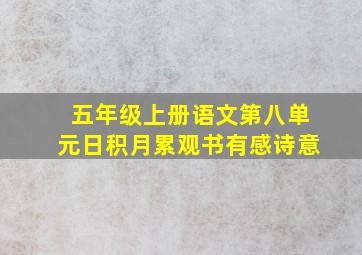 五年级上册语文第八单元日积月累观书有感诗意